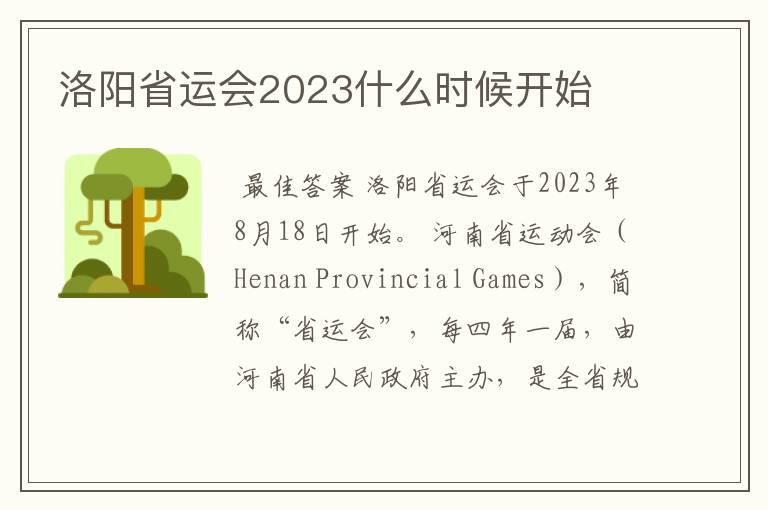 洛阳省运会2023什么时候开始

最佳答案 洛阳省运会于2023年8月18日开始。 河南省运动会（Henan Provincial Games），简称“省运会”，每四年一届，由河南省人民政府主办，是全省规